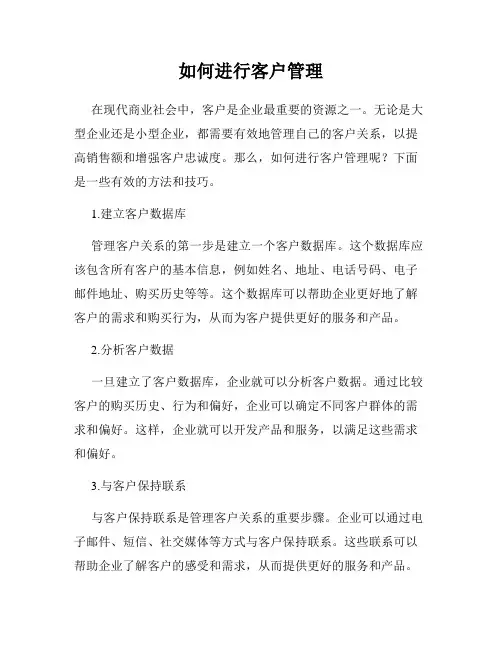 如何进行客户管理

在现代商业社会中，客户是企业最重要的资源之一。无论是大型企业还是小型企业，都需要有效地管理自己的客户关系，以提高销售额和增强客户忠诚度。那么，如何进行客户管理呢？下面是一些有效的方法和技巧。

1.建立客户数据库

管理客户关系的第一步是建立一个客户数据库。这个数据库应该包含所有客户的基本信息，例如姓名、地址、电话号码、电子邮件地址、购买历史等等。这个数据库可以帮助企业更好地了解客户的需求和购买行为，从而为客户提供更好的服务和产品。

2.分析客户数据

一旦建立了客户数据库，企业就可以分析客户数据。通过比较客户的购买历史、行为和偏好，企业可以确定不同客户群体的需求和偏好。这样，企业就可以开发产品和服务，以满足这些需求和偏好。

3.与客户保持联系

与客户保持联系是管理客户关系的重要步骤。企业可以通过电子邮件、短信、社交媒体等方式与客户保持联系。这些联系可以帮助企业了解客户的感受和需求，从而提供更好的服务和产品。